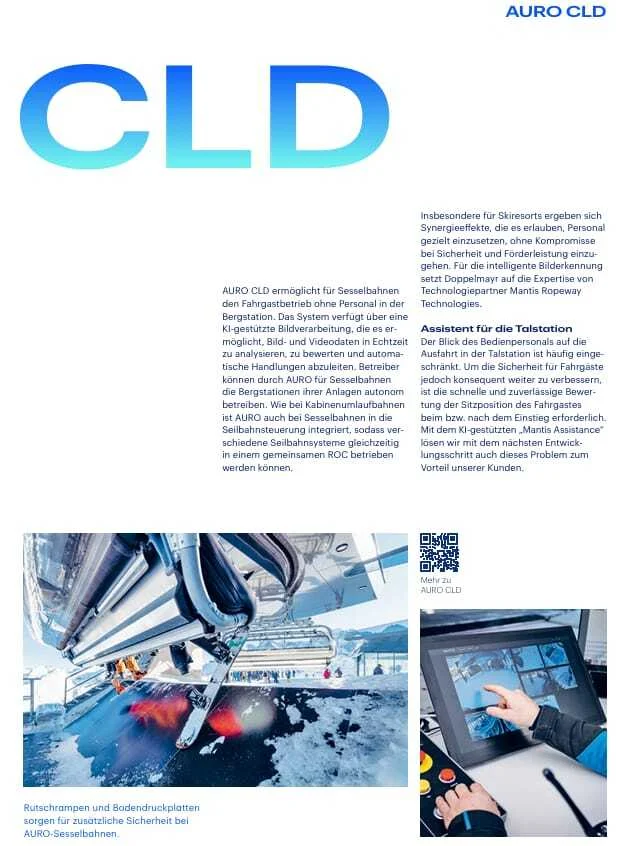 AURO CLD

CLD

AURO CLD ermöglicht für Sesselbahnen den Fahrgastbetrieb ohne Personal in der Bergstation. Das System verfügt über eine KI-gestützte Bildverarbeitung, die es ermöglicht, Bild- und Videodaten in Echtzeit zu analysieren, zu bewerten und automatische Handlungen abzuleiten. Betreiber können durch AURO für Sesselbahnen die Bergstationen ihrer Anlagen autonom betreiben. Wie bei Kabinenumlaufbahnen ist AURO auch bei Sesselbahnen in die Seilbahnsteuerung integriert, sodass verschiedene Seilbahnsysteme gleichzeitig in einem gemeinsamen ROC betrieben werden können.

Insbesondere für Skiresorts ergeben sich Synergieeffekte, die es erlauben, Personal gezielt einzusetzen, ohne Kompromisse bei Sicherheit und Förderleistung einzugehen. Für die intelligente Bilderkennung setzt Doppelmayr auf die Expertise von Technologiepartner Mantis Ropeway Technologies.

Assistent für die Talstation
Der Blick des Bedienpersonals auf die Ausfahrt in der Talstation ist häufig eingeschränkt. Um die Sicherheit für Fahrgäste jedoch konsequent weiter zu verbessern, ist die schnelle und zuverlässige Bewertung der Sitzposition des Fahrgastes beim bzw. nach dem Einstieg erforderlich. Mit dem KI-gestützten „Mantis Assistance" lösen wir mit dem nächsten Entwicklungsschritt auch dieses Problem zum Vorteil unserer Kunden.

Mehr zu AURO CLD

Rutschrampen und Bodendruckplatten sorgen für zusätzliche Sicherheit bei AURO-Sesselbahnen.